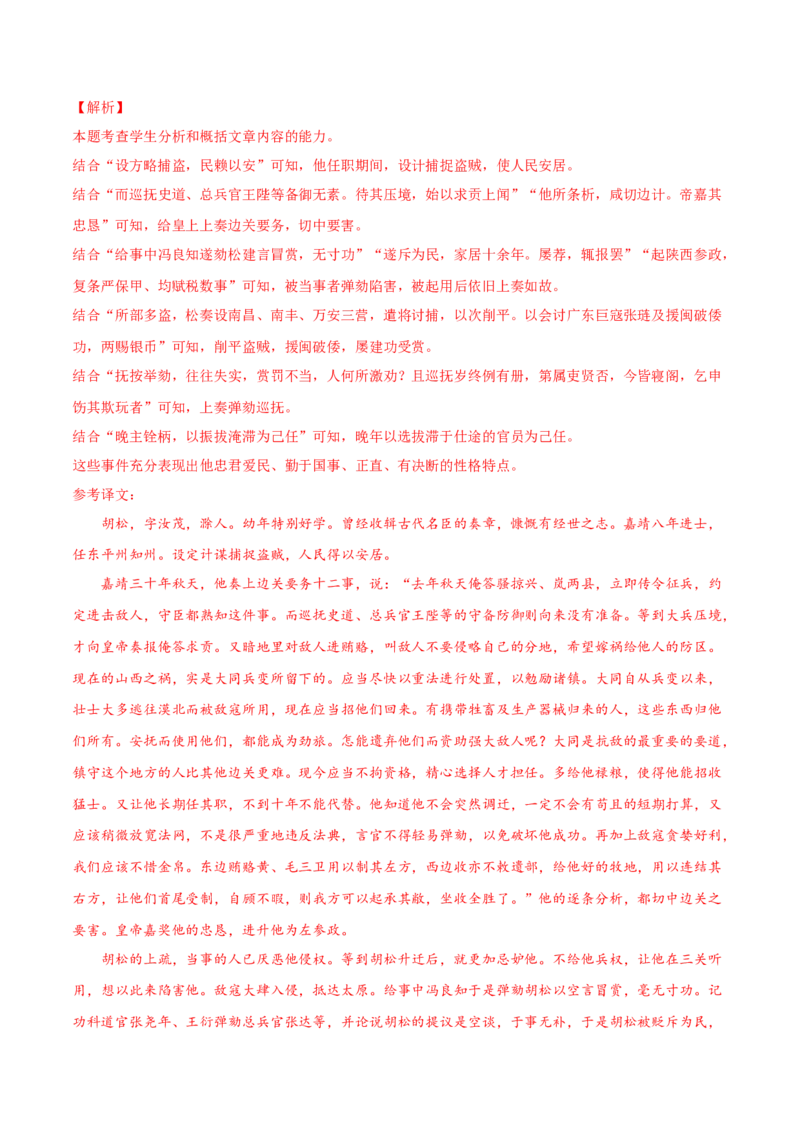 【解析】
本题考查学生分析和概括文章内容的能力。
结合“设方略捕盗，民赖以安”可知，他任职期间，设计捕捉盗贼，使人民安居。
结合“而巡抚史道、总兵官王陞等备御无素。待其压境，始以求贡上闻”“他所条析，咸切边计。帝嘉其忠恳”可知，给皇上上奏边关要务，切中要害。
结合“给事中冯良知遂劾松建言冒赏，无寸功”“遂斥为民，家居十余年。屡荐，辄报罢”“起陕西参政，复条严保甲、均赋税数事”可知，被当事者弹劾陷害，被起用后依旧上奏如故。
结合“所部多盗，松奏设南昌、南丰、万安三营，遣将讨捕，以次削平。以会讨广东巨寇张琏及援闽破倭功，两赐银币”可知，削平盗贼，援闽破倭，屡建功受赏。
结合“抚按举劾，往往失实，赏罚不当，人何所激劝？且巡抚岁终例有册，第属吏贤否，今皆寝阁，乞申饬其欺玩者”可知，上奏弹劾巡抚。
结合“晚主铨柄，以振拔淹滞为己任”可知，晚年以选拔滞于仕途的官员为己任。
这些事件充分表现出他忠君爱民、勤于国事、正直、有决断的性格特点。
参考译文：
胡松，字汝茂，滁人。幼年特别好学。曾经收辑古代名臣的奏章，慷慨有经世之志。嘉靖八年进士，任东平州知州。设定计谋捕捉盗贼，人民得以安居。
嘉靖三十年秋天，他奏上边关要务十二事，说：“去年秋天俺答骚掠兴、岚两县，立即传令征兵，约定进击敌人，守臣都熟知这件事。而巡抚史道、总兵官王陞等的守备防御则向来没有准备。等到大兵压境，才向皇帝奏报俺答求贡。又暗地里对敌人进贿赂，叫敌人不要侵略自己的分地，希望嫁祸给他人的防区。现在的山西之祸，实是大同兵变所留下的。应当尽快以重法进行处置，以勉励诸镇。大同自从兵变以来，壮士大多逃往漠北而被敌寇所用，现在应当招他们回来。有携带牲畜及生产器械归来的人，这些东西归他们所有。安抚而使用他们，都能成为劲旅。怎能遗弃他们而资助强大敌人呢？大同是抗敌的最重要的要道，镇守这个地方的人比其他边关更难。现今应当不拘资格，精心选择人才担任。多给他禄粮，使得他能招收猛士。又让他长期任其职，不到十年不能代替。他知道他不会突然调迁，一定不会有苟且的短期打算，又应该稍微放宽法网，不是很严重地违反法典，言官不得轻易弹劾，以免破坏他成功。再加上敌寇贪婪好利，我们应该不惜金帛。东边贿赂黄、毛三卫用以制其左方，西边收亦不敕遗部，给他好的牧地，用以连结其右方，让他们首尾受制，自顾不暇，则我方可以起承其敝，坐收全胜了。”他的逐条分析，都切中边关之要害。皇帝嘉奖他的忠恳，进升他为左参政。
胡松的上疏，当事的人已厌恶他侵权。等到胡松升迁后，就更加忌妒他。不给他兵权，让他在三关听用，想以此来陷害他。敌寇大肆入侵，抵达太原。给事中冯良知于是弹劾胡松以空言冒赏，毫无寸功。记功科道官张尧年、王衍弹劾总兵官张达等，并论说胡松的提议是空谈，于事无补，于是胡松被贬斥为民，